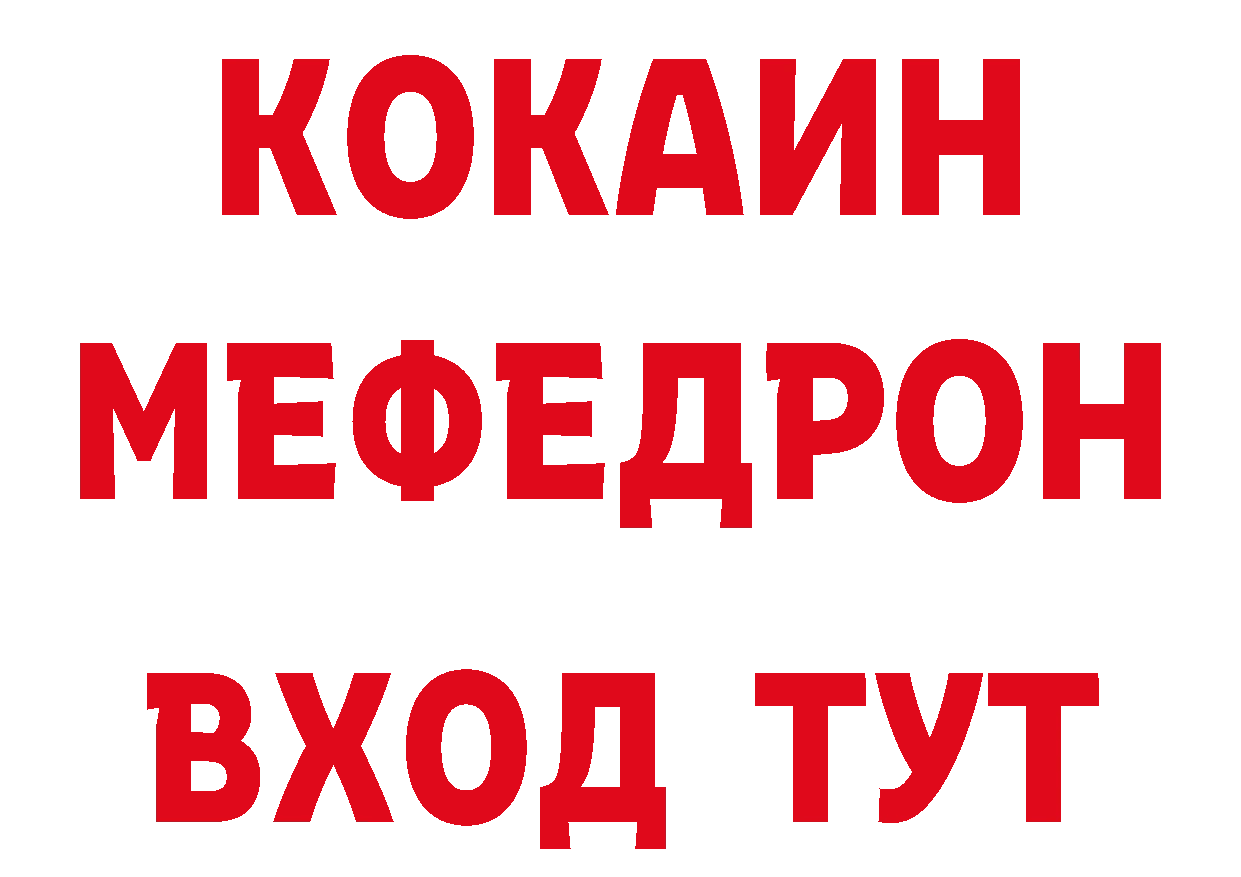 КОКАИН
МЕФЕДРОН
ВХОД ТУТ